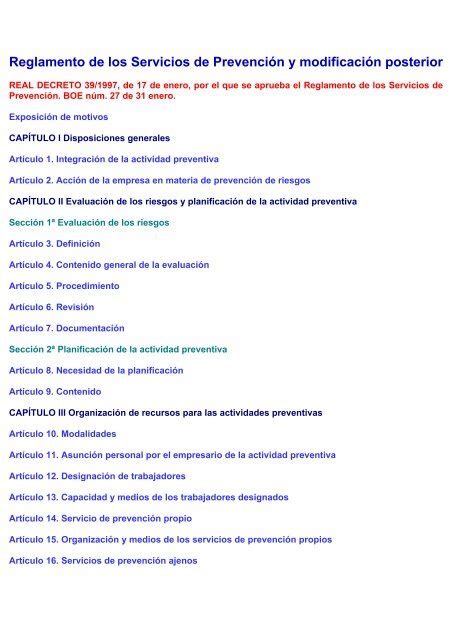 Reglamento de los Servicios de Prevención y modificación posterior

REAL DECRETO 39/1997, de 17 de enero, por el que se aprueba el Reglamento de los Servicios de Prevención. BOE núm. 27 de 31 enero.

Exposición de motivos

CAPÍTULO I Disposiciones generales

Artículo 1. Integración de la actividad preventiva

Artículo 2. Acción de la empresa en materia de prevención de riesgos

CAPÍTULO II Evaluación de los riesgos y planificación de la actividad preventiva

Sección 1ª Evaluación de los riesgos

Artículo 3. Definición

Artículo 4. Contenido general de la evaluación

Artículo 5. Procedimiento

Artículo 6. Revisión

Artículo 7. Documentación

Sección 2ª Planificación de la actividad preventiva

Artículo 8. Necesidad de la planificación

Artículo 9. Contenido

CAPÍTULO III Organización de recursos para las actividades preventivas

Artículo 10. Modalidades

Artículo 11. Asunción personal por el empresario de la actividad preventiva

Artículo 12. Designación de trabajadores

Artículo 13. Capacidad y medios de los trabajadores designados

Artículo 14. Servicio de prevención propio

Artículo 15. Organización y medios de los servicios de prevención propios

Artículo 16. Servicios de prevención ajenos